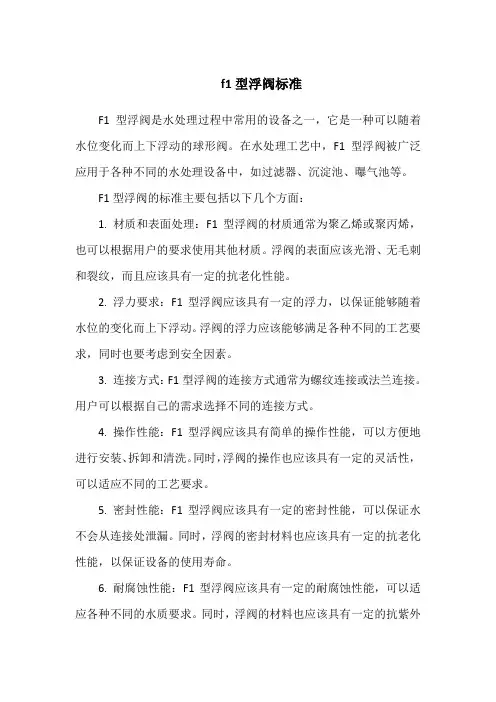 f1 型浮阀标准

F1 型浮阀是水处理过程中常用的设备之一，它是一种可以随着水位变化而上下浮动的球形阀。在水处理工艺中，F1 型浮阀被广泛应用于各种不同的水处理设备中，如过滤器、沉淀池、曝气池等。

F1 型浮阀的标准主要包括以下几个方面：

1. 材质和表面处理：F1 型浮阀的材质通常为聚乙烯或聚丙烯，也可以根据用户的要求使用其他材质。浮阀的表面应该光滑、无毛刺和裂纹，而且应该具有一定的抗老化性能。

2. 浮力要求：F1 型浮阀应该具有一定的浮力，以保证能够随着水位的变化而上下浮动。浮阀的浮力应该能够满足各种不同的工艺要求，同时也要考虑到安全因素。

3. 连接方式：F1 型浮阀的连接方式通常为螺纹连接或法兰连接。用户可以根据自己的需求选择不同的连接方式。

4. 操作性能：F1 型浮阀应该具有简单的操作性能，可以方便地进行安装、拆卸和清洗。同时，浮阀的操作也应该具有一定的灵活性，可以适应不同的工艺要求。

5. 密封性能：F1 型浮阀应该具有一定的密封性能，可以保证水不会从连接处泄漏。同时，浮阀的密封材料也应该具有一定的抗老化性能，以保证设备的使用寿命。

6. 耐腐蚀性能：F1 型浮阀应该具有一定的耐腐蚀性能，可以适应各种不同的水质要求。同时，浮阀的材料也应该具有一定的抗紫外